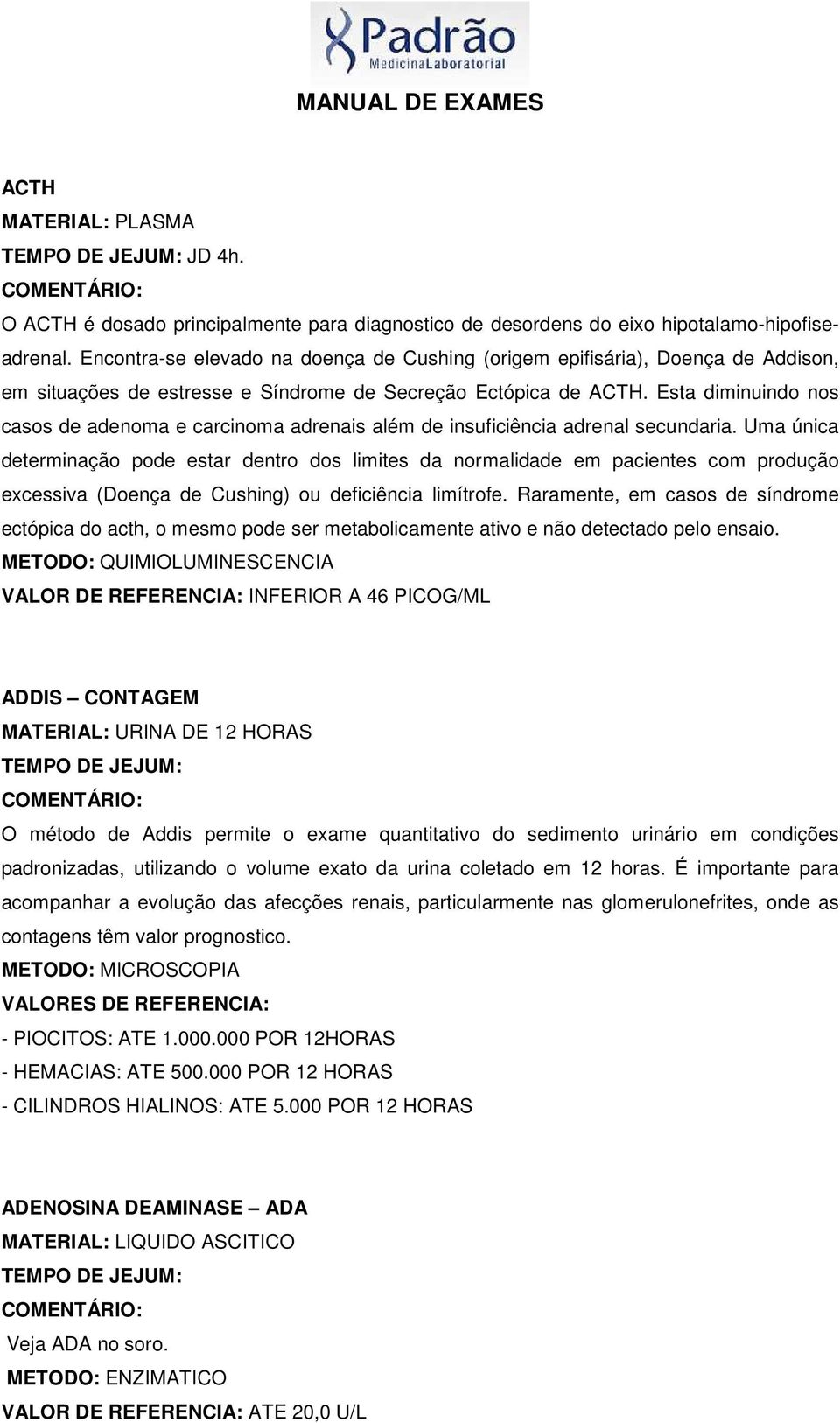 Padrão
MedicinaLaboratorial

MANUAL DE EXAMES

ACTH
MATERIAL: PLASMA
TEMPO DE JEJUM: JD 4h.
COMENTÁRIO:
O ACTH é dosado principalmente para diagnostico de desordens do eixo hipotalamo-hipofise-adrenal. Encontra-se elevado na doença de Cushing (origem epifisária), Doença de Addison, em situações de estresse e Síndrome de Secreção Ectópica de ACTH. Esta diminuindo nos casos de adenoma e carcinoma adrenais além de insuficiência adrenal secundaria. Uma única determinação pode estar dentro dos limites da normalidade em pacientes com produção excessiva (Doença de Cushing) ou deficiência limítrofe. Raramente, em casos de síndrome ectópica do acth, o mesmo pode ser metabolicamente ativo e não detectado pelo ensaio.
METODO: QUIMIOLUMINESCENCIA
VALOR DE REFERENCIA: INFERIOR A 46 PICOG/ML

ADDIS – CONTAGEM
MATERIAL: URINA DE 12 HORAS
TEMPO DE JEJUM:
COMENTÁRIO:
O método de Addis permite o exame quantitativo do sedimento urinário em condições padronizadas, utilizando o volume exato da urina coletado em 12 horas. É importante para acompanhar a evolução das afecções renais, particularmente nas glomerulonefrites, onde as contagens têm valor prognostico.
METODO: MICROSCOPIA
VALORES DE REFERENCIA:
- PIOCITOS: ATE 1.000.000 POR 12HORAS
- HEMACIAS: ATE 500.000 POR 12 HORAS
- CILINDROS HIALINOS: ATE 5.000 POR 12 HORAS

ADENOSINA DEAMINASE – ADA
MATERIAL: LIQUIDO ASCITICO
TEMPO DE JEJUM:
COMENTÁRIO:
Veja ADA no soro.
METODO: ENZIMATICO
VALOR DE REFERENCIA: ATE 20,0 U/L